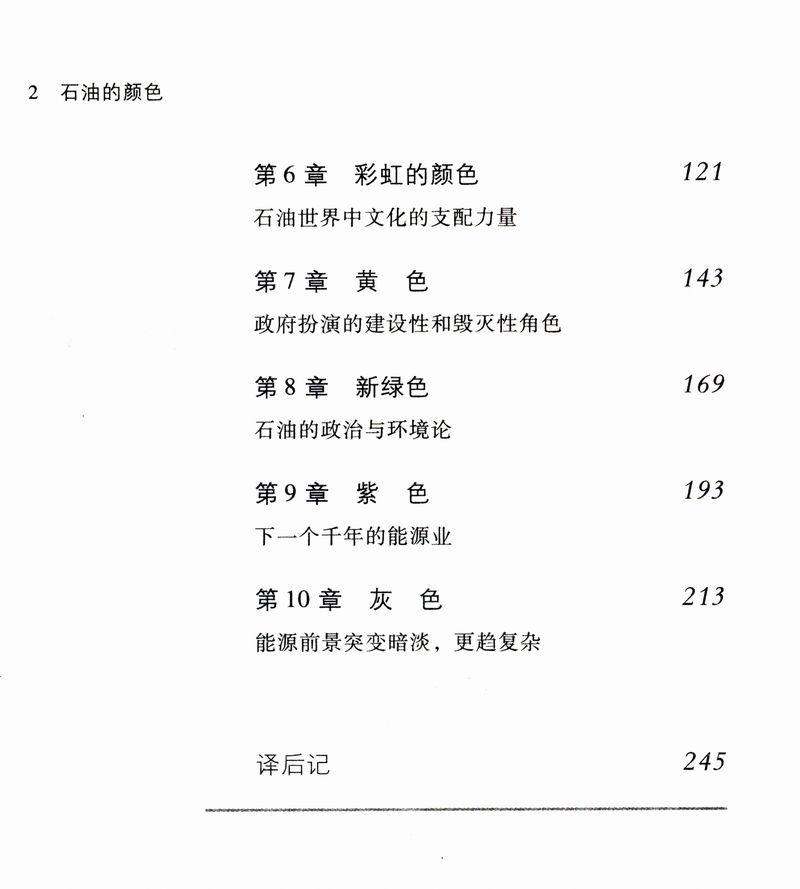 2 石油的颜色

第 6 章 彩虹的颜色 121
石油世界中文化的支配力量

第 7 章 黄 色 143
政府扮演的建设性和毁灭性角色

第 8 章 新绿色 169
石油的政治与环境论

第 9 章 紫 色 193
下一个千年的能源业

第 10 章 灰 色 213
能源前景突变暗淡，更趋复杂

译后记 245